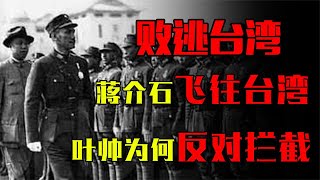 败逃台湾

蒋介石飞往台湾

叶帅为何反对拦截